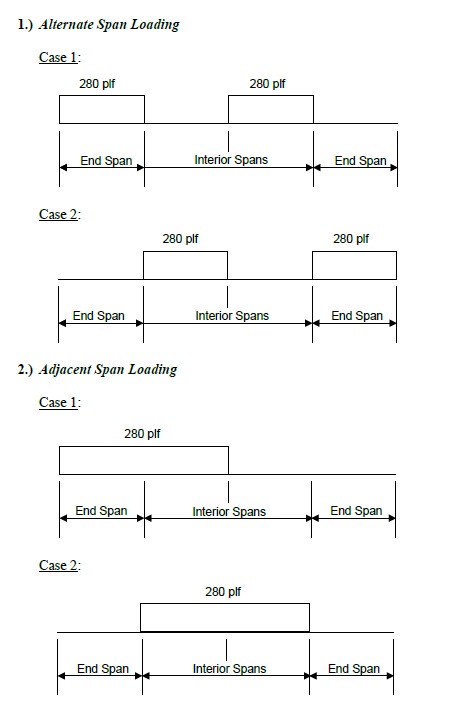 1.) Alternate Span Loading

Case 1:

280 plf

280 plf

End Span

Interior Spans

End Span

Case 2:

280 plf

280 plf

End Span

Interior Spans

End Span

2.) Adjacent Span Loading

Case 1:

280 plf

End Span

Interior Spans

End Span

Case 2:

280 plf

End Span

Interior Spans

End Span